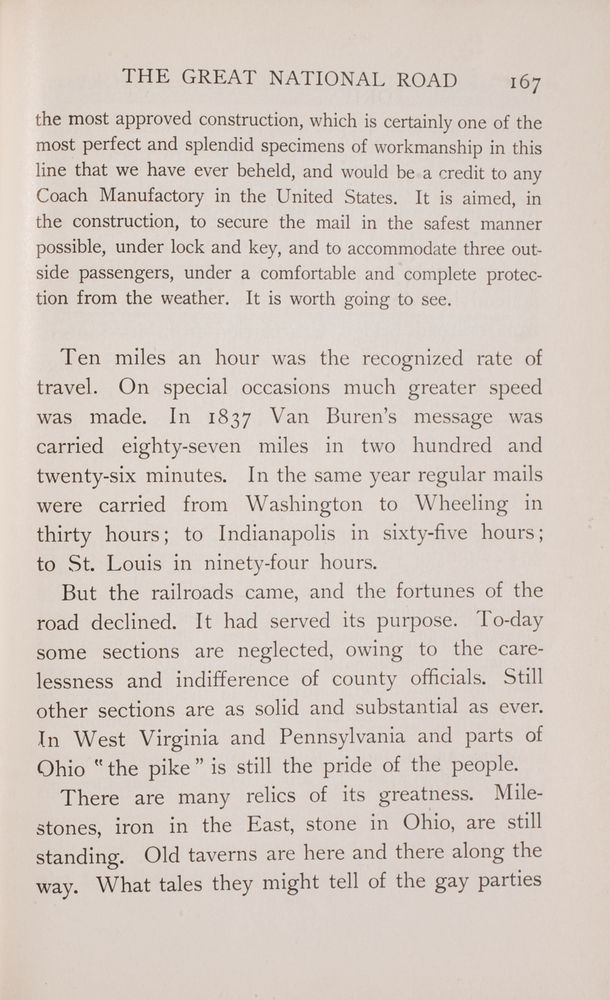 THE GREAT NATIONAL ROAD 167

the most approved construction, which is certainly one of the most perfect and splendid specimens of workmanship in this line that we have ever beheld, and would be a credit to any Coach Manufactory in the United States. It is aimed, in the construction, to secure the mail in the safest manner possible, under lock and key, and to accommodate three outside passengers, under a comfortable and complete protection from the weather. It is worth going to see.

Ten miles an hour was the recognized rate of travel. On special occasions much greater speed was made. In 1837 Van Buren's message was carried eighty-seven miles in two hundred and twenty-six minutes. In the same year regular mails were carried from Washington to Wheeling in thirty hours; to Indianapolis in sixty-five hours; to St. Louis in ninety-four hours.

But the railroads came, and the fortunes of the road declined. It had served its purpose. To-day some sections are neglected, owing to the carelessness and indifference of county officials. Still other sections are as solid and substantial as ever. In West Virginia and Pennsylvania and parts of Ohio "the pike" is still the pride of the people.

There are many relics of its greatness. Milestones, iron in the East, stone in Ohio, are still standing. Old taverns are here and there along the way. What tales they might tell of the gay parties